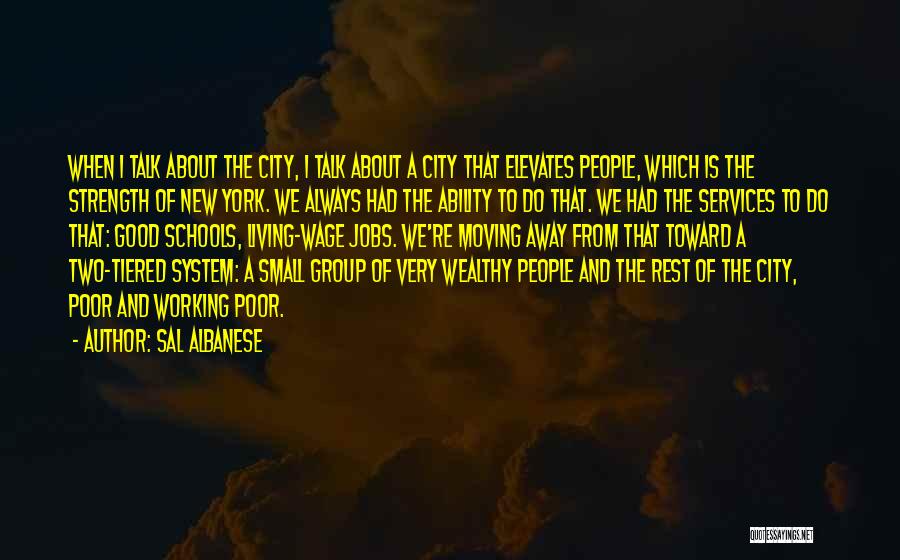 WHEN I TALK ABOUT THE CITY, I TALK ABOUT A CITY THAT ELEVATES PEOPLE, WHICH IS THE STRENGTH OF NEW YORK. WE ALWAYS HAD THE ABILITY TO DO THAT. WE HAD THE SERVICES TO DO THAT: GOOD SCHOOLS, LIVING-WAGE JOBS. WE'RE MOVING AWAY FROM THAT TOWARD A TWO-TIERED SYSTEM: A SMALL GROUP OF VERY WEALTHY PEOPLE AND THE REST OF THE CITY, POOR AND WORKING POOR.

- AUTHOR: SAL ALBANESE

QUOTESSAYINGS.NET